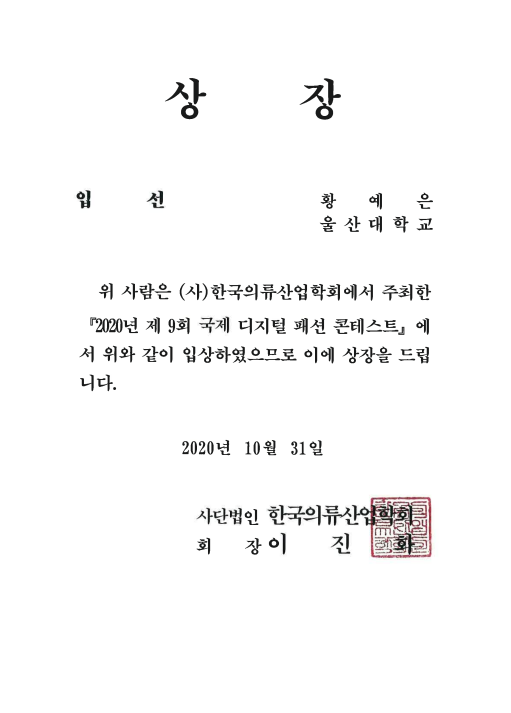 상 장

입 선

황 예 은
울 산 대 학 교

위 사람은 (사)한국의류산업학회에서 주최한 『2020년 제 9회 국제 디지털 패션 콘테스트』에서 위와 같이 입상하였으므로 이에 상장을 드립니다.

2020년 10월 31일

사단법인 한국의류산업학회
회 장 이 진 화